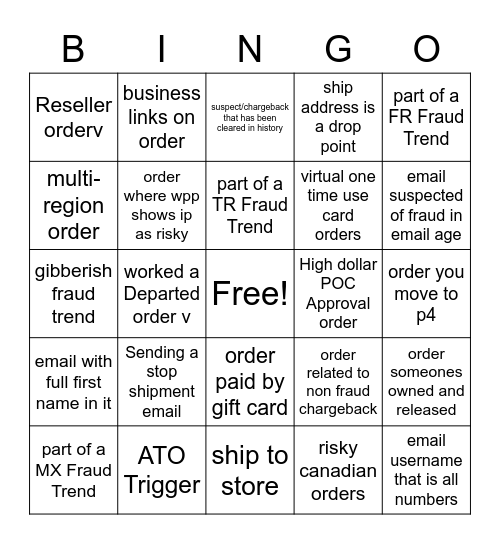 | B | I | N | G | O |
|---|---|---|---|---|
| Reseller orderv | business links on order | suspect/chargeback that has been cleared in history | ship address is a drop point | part of a FR Fraud Trend |
| multi-region order | order where wpp shows ip as risky | part of a TR Fraud Trend | virtual one time use card orders | email suspected of fraud in email age |
| gibberish fraud trend | worked a Departed order v | Free! | High dollar POC Approval order | order you move to p4 |
| email with full first name in it | Sending a stop shipment email | order paid by gift card | order related to non fraud chargeback | order someones owned and released |
| part of a MX Fraud Trend | ATO Trigger | ship to store | risky canadian orders | email username that is all numbers |